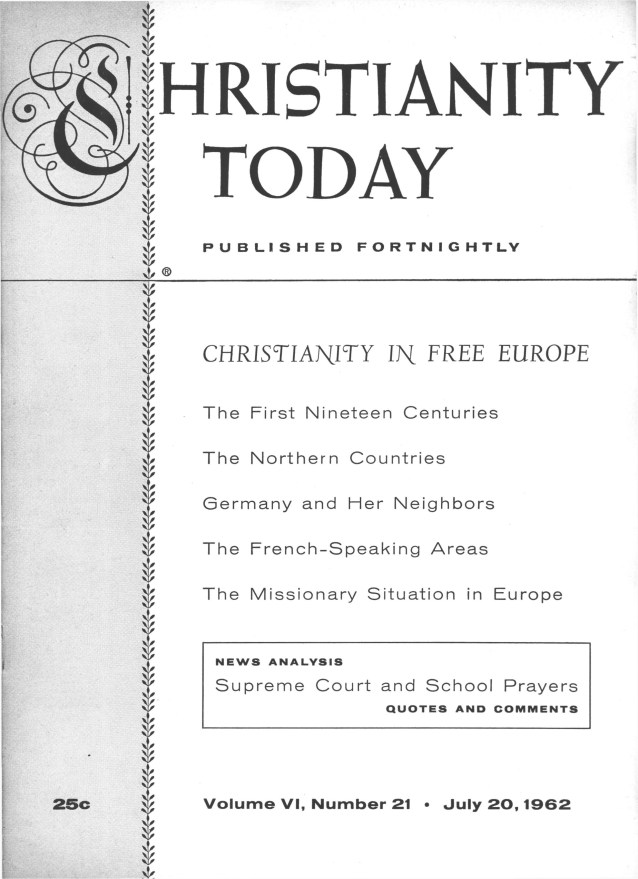 CHRISTIANITY TODAY

PUBLISHED FORTNIGHTLY

®

CHRISTIANITY IN FREE EUROPE

The First Nineteen Centuries

The Northern Countries

Germany and Her Neighbors

The French-Speaking Areas

The Missionary Situation in Europe

NEWS ANALYSIS

Supreme Court and School Prayers

QUOTES AND COMMENTS

25c

Volume VI, Number 21 • July 20, 1962